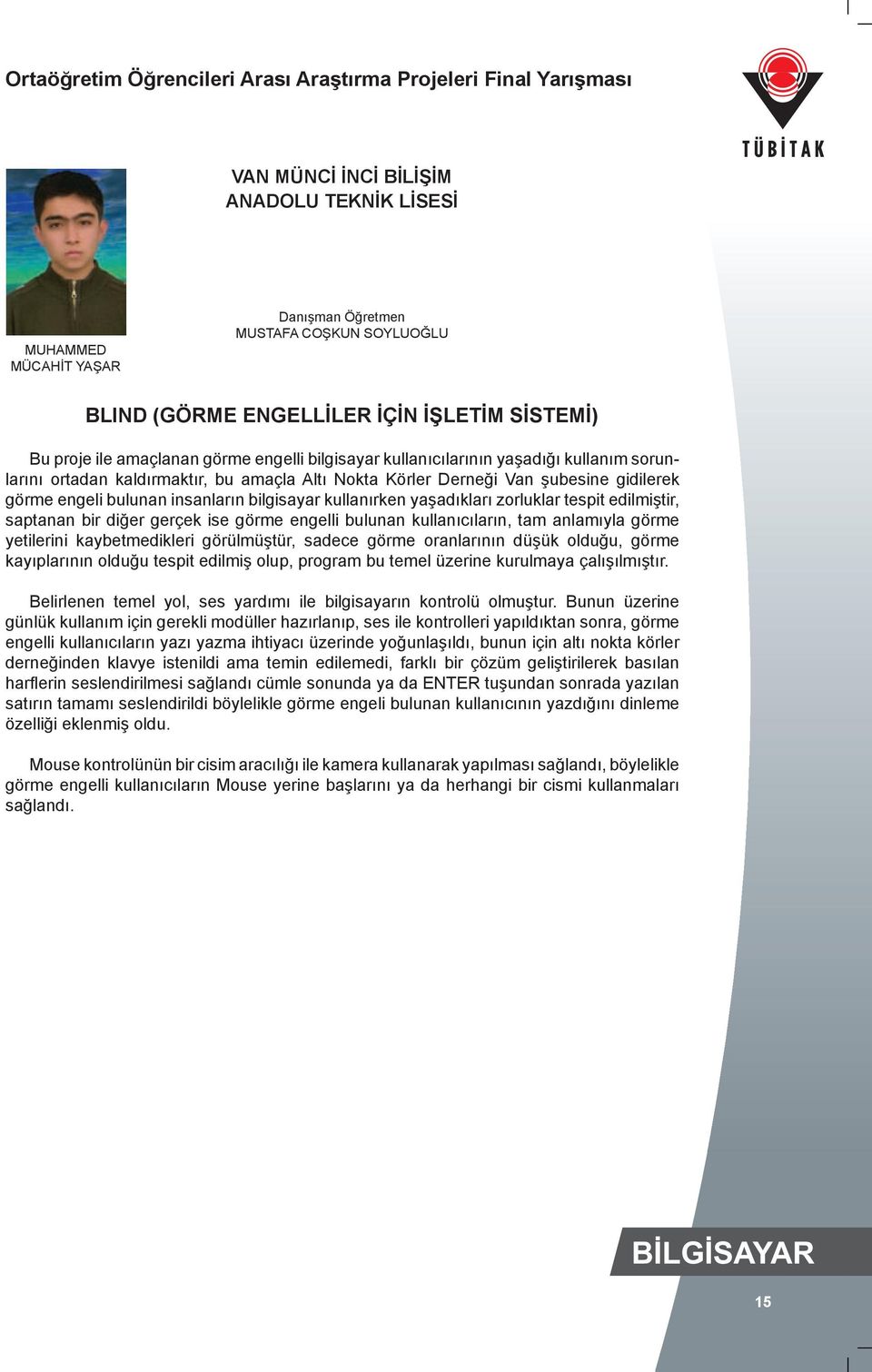 Ortaöğretim Öğrencileri Arası Araştırma Projeleri Final Yarışması

TÜBİTAK

VAN MÜNCİ İNCİ BİLİŞİM ANADOLU TEKNİK LİSESİ

MUHAMMED MÜCAHİT YAŞAR

Danışman Öğretmen
MUSTAFA COŞKUN SOYLUOĞLU

BLIND (GÖRME ENGELLİLER İÇİN İŞLETİM SİSTEMİ)

Bu proje ile amaçlanan görme engelli bilgisayar kullanıcılarının yaşadığı kullanım sorunlarını ortadan kaldırmaktır, bu amaçla Altı Nokta Körler Derneği Van şubesine gidilerek görme engeli bulunan insanların bilgisayar kullanırken yaşadıkları zorluklar tespit edilmiştir, saptanan bir diğer gerçek ise görme engelli bulunan kullanıcıların, tam anlamıyla görme yetilerini kaybetmedikleri görülmüştür, sadece görme oranlarının düşük olduğu, görme kayıplarının olduğu tespit edilmiş olup, program bu temel üzerine kurulmaya çalışılmıştır.

Belirlenen temel yol, ses yardımı ile bilgisayarın kontrolü olmuştur. Bunun üzerine günlük kullanım için gerekli modüller hazırlanıp, ses ile kontrolleri yapıldıktan sonra, görme engelli kullanıcıların yazı yazma ihtiyacı üzerinde yoğunlaşıldı, bunun için altı nokta körler derneğinden klavye istenildi ama temin edilemedi, farklı bir çözüm geliştirilerek basılan harflerin seslendirilmesi sağlandı cümle sonunda ya da ENTER tuşundan sonrada yazılan satırın tamamı seslendirildi böylelikle görme engeli bulunan kullanıcının yazdığını dinleme özelliği eklenmiş oldu.

Mouse kontrolünün bir cisim aracılığı ile kamera kullanarak yapılması sağlandı, böylelikle görme engelli kullanıcıların Mouse yerine başlarını ya da herhangi bir cismi kullanmaları sağlandı.

BİLGİSAYAR

15